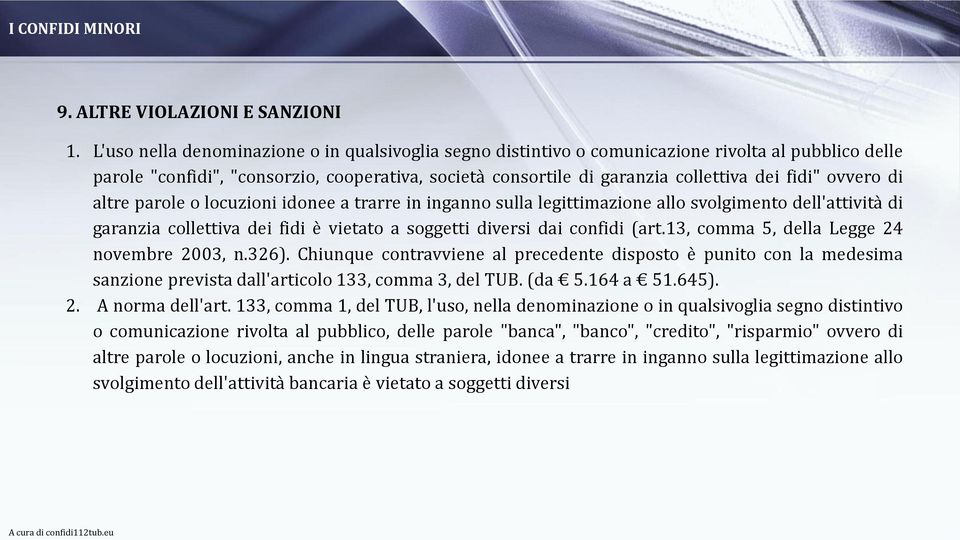 I CONFIDI MINORI

9. ALTRE VIOLAZIONI E SANZIONI

1. L'uso nella denominazione o in qualsivoglia segno distintivo o comunicazione rivolta al pubblico delle parole "confidi", "consorzio, cooperativa, società consortile di garanzia collettiva dei fidi" ovvero di altre parole o locuzioni idonee a trarre in inganno sulla legittimazione allo svolgimento dell'attività di garanzia collettiva dei fidi è vietato a soggetti diversi dai confidi (art.13, comma 5, della Legge 24 novembre 2003, n.326). Chiunque contravviene al precedente disposto è punito con la medesima sanzione prevista dall'articolo 133, comma 3, del TUB. (da € 5.164 a € 51.645).
2. A norma dell'art. 133, comma 1, del TUB, l'uso, nella denominazione o in qualsivoglia segno distintivo o comunicazione rivolta al pubblico, delle parole "banca", "banco", "credito", "risparmio" ovvero di altre parole o locuzioni, anche in lingua straniera, idonee a trarre in inganno sulla legittimazione allo svolgimento dell'attività bancaria è vietato a soggetti diversi

A cura di confidi112tub.eu